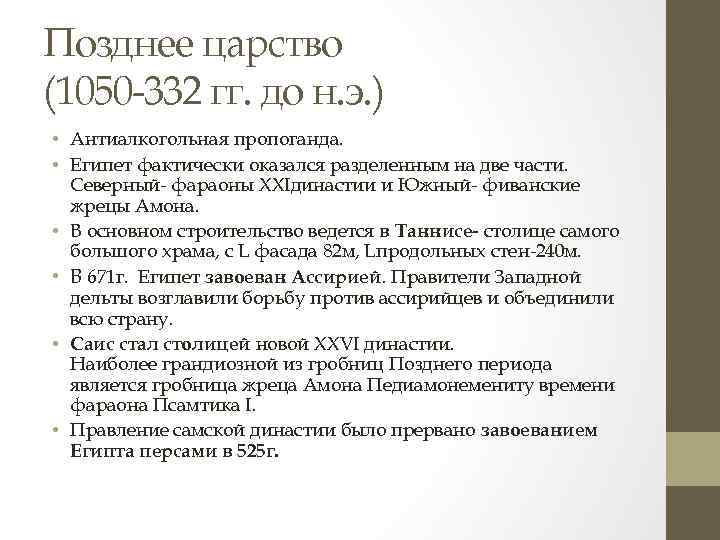 Позднее царство (1050-332 гг. до н.э.)

• Антиалкогольная пропоганда.
• Египет фактически оказался разделенным на две части. Северный- фараоны XXIдинастии и Южный- фиванские жрецы Амона.
• В основном строительство ведется в Таннисе- столице самого большого храма, с L фасада 82м, Lпродольных стен-240м.
• В 671г. Египет завоеван Ассирией. Правители Западной дельты возглавили борьбу против ассирийцев и объединили всю страну.
• Саис стал столицей новой XXVI династии. Наиболее грандиозной из гробниц Позднего периода является гробница жреца Амона Педиамонемениту времени фараона Псамтика I.
• Правление самской династии было прервано завоеванием Египта персами в 525г.